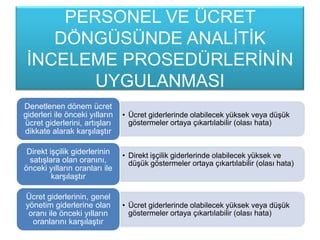 PERSONEL VE ÜCRET DÖNGÜSÜNDE ANALİTİK İNCELEME PROSEDÜRLERİNİN UYGULANMASI

Denetlenen dönem ücret giderleri ile önceki yılların ücret giderlerini, artışları dikkate alarak karşılaştır

• Ücret giderlerinde olabilecek yüksek veya düşük göstermeler ortaya çıkartılabilir (olası hata)

Direkt işçilik giderlerinin satışlara olan oranını, önceki yılların oranları ile karşılaştır

• Direkt işçilik giderlerinde olabilecek yüksek ve düşük göstermeler ortaya çıkartılabilir (olası hata)

Ücret giderlerinin, genel yönetim giderlerine olan oranı ile önceki yılların oranlarını karşılaştır

• Ücret giderlerinde olabilecek yüksek veya düşük göstermeler ortaya çıkartılabilir (olası hata)